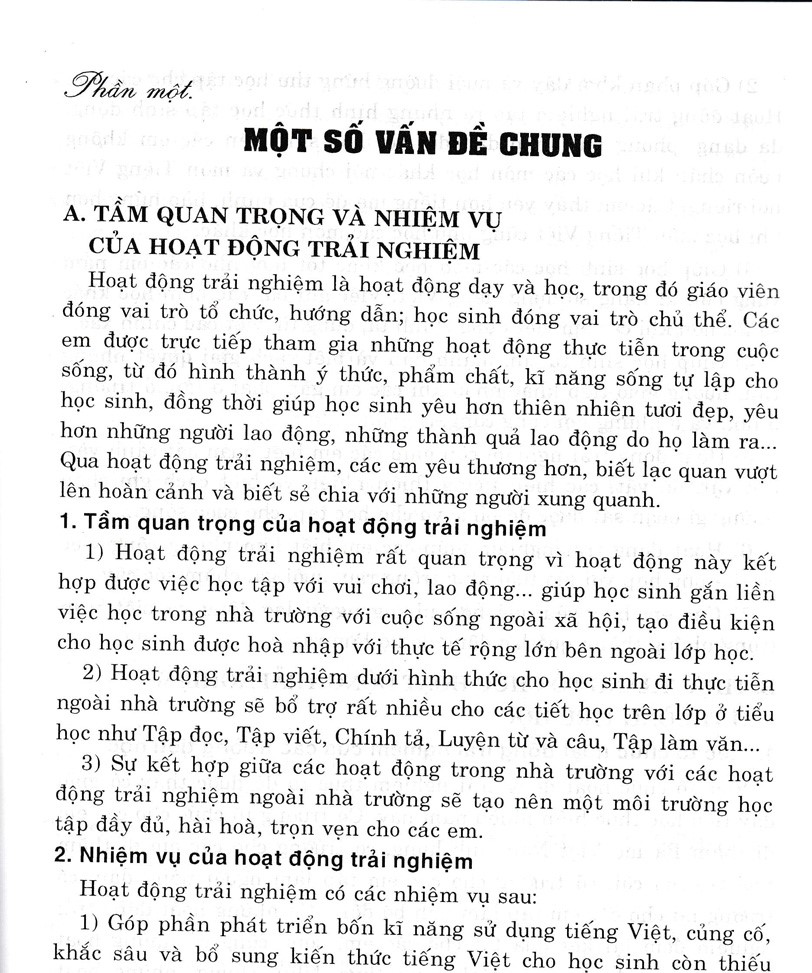 Phần một.

MỘT SỐ VẤN ĐỀ CHUNG

A. TẦM QUAN TRỌNG VÀ NHIỆM VỤ CỦA HOẠT ĐỘNG TRẢI NGHIỆM

Hoạt động trải nghiệm là hoạt động dạy và học, trong đó giáo viên đóng vai trò tổ chức, hướng dẫn; học sinh đóng vai trò chủ thể. Các em được trực tiếp tham gia những hoạt động thực tiễn trong cuộc sống, từ đó hình thành ý thức, phẩm chất, kĩ năng sống tự lập cho học sinh, đồng thời giúp học sinh yêu hơn thiên nhiên tươi đẹp, yêu hơn những người lao động, những thành quả lao động do họ làm ra... Qua hoạt động trải nghiệm, các em yêu thương hơn, biết lạc quan vượt lên hoàn cảnh và biết sẻ chia với những người xung quanh.

1. Tầm quan trọng của hoạt động trải nghiệm

1) Hoạt động trải nghiệm rất quan trọng vì hoạt động này kết hợp được việc học tập với vui chơi, lao động... giúp học sinh gắn liền việc học trong nhà trường với cuộc sống ngoài xã hội, tạo điều kiện cho học sinh được hoà nhập với thực tế rộng lớn bên ngoài lớp học.

2) Hoạt động trải nghiệm dưới hình thức cho học sinh đi thực tiễn ngoài nhà trường sẽ bổ trợ rất nhiều cho các tiết học trên lớp ở tiểu học như Tập đọc, Tập viết, Chính tả, Luyện từ và câu, Tập làm văn...

3) Sự kết hợp giữa các hoạt động trong nhà trường với các hoạt động trải nghiệm ngoài nhà trường sẽ tạo nên một môi trường học tập đầy đủ, hài hoà, trọn vẹn cho các em.

2. Nhiệm vụ của hoạt động trải nghiệm

Hoạt động trải nghiệm có các nhiệm vụ sau:

1) Góp phần phát triển bốn kĩ năng sử dụng tiếng Việt, củng cố, khắc sâu và bổ sung kiến thức tiếng Việt cho học sinh còn thiếu